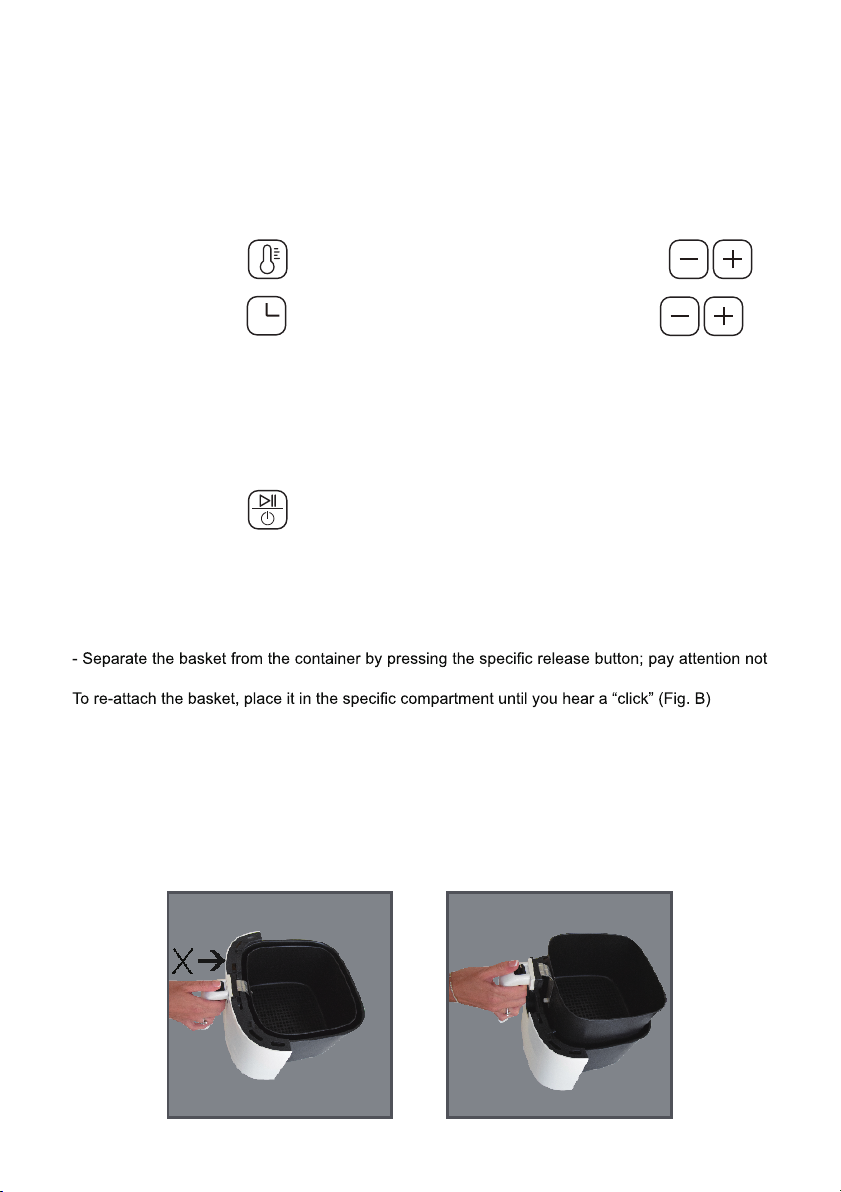 - Separate the basket from the container by pressing the specific release button; pay attention not

To re-attach the basket, place it in the specific compartment until you hear a “click” (Fig. B)

X